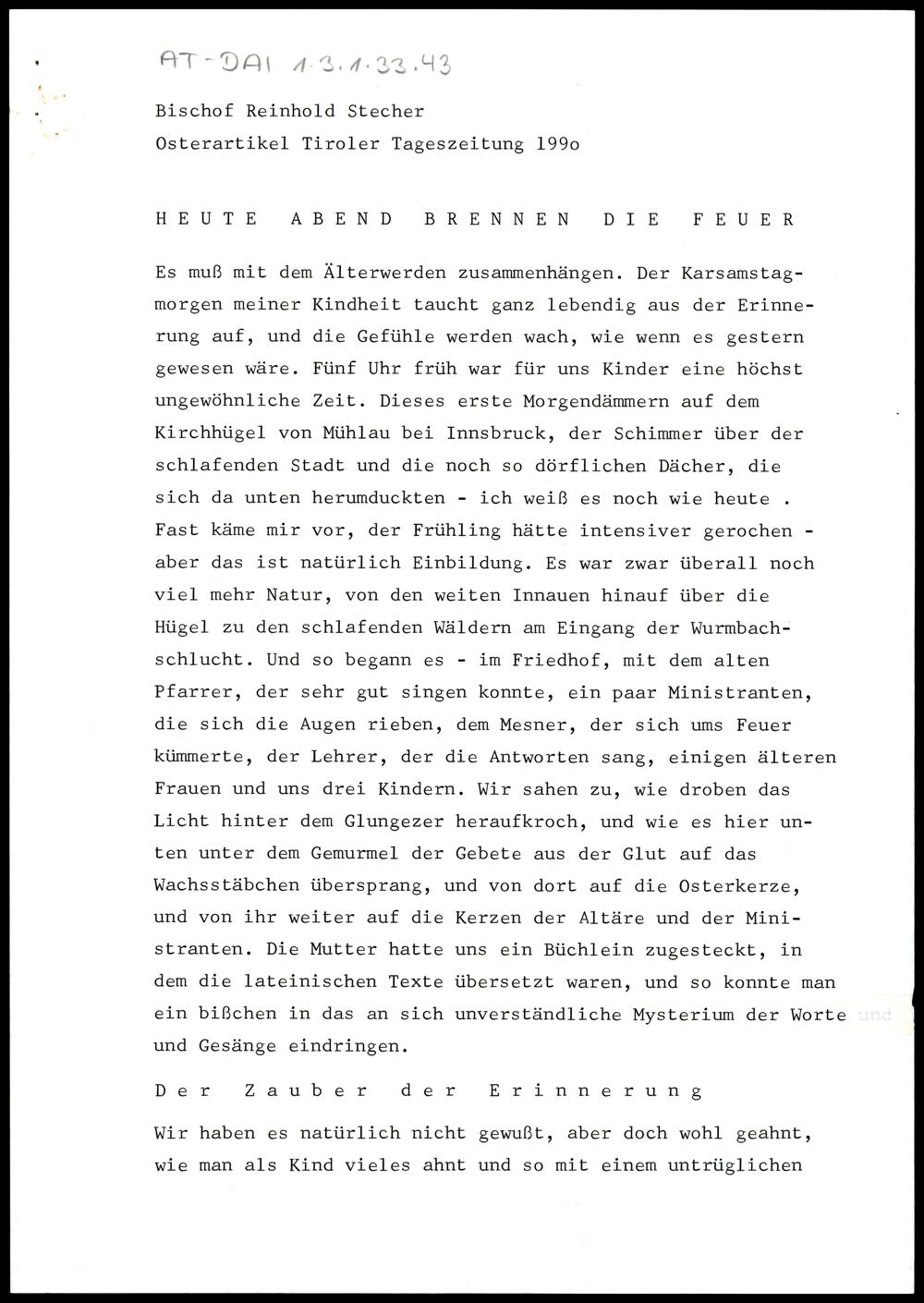 AT-DAI 1.3.1.33.43

Bischof Reinhold Stecher
Osterartikel Tiroler Tageszeitung 199o

HEUTE ABEND BRENNEN DIE FEUER

Es muß mit dem Älterwerden zusammenhängen. Der Karsamstagmorgen meiner Kindheit taucht ganz lebendig aus der Erinnerung auf, und die Gefühle werden wach, wie wenn es gestern gewesen wäre. Fünf Uhr früh war für uns Kinder eine höchst ungewöhnliche Zeit. Dieses erste Morgendämmern auf dem Kirchhügel von Mühlau bei Innsbruck, der Schimmer über der schlafenden Stadt und die noch so dörflichen Dächer, die sich da unten herumduckten - ich weiß es noch wie heute . Fast käme mir vor, der Frühling hätte intensiver gerochen - aber das ist natürlich Einbildung. Es war zwar überall noch viel mehr Natur, von den weiten Innauen hinauf über die Hügel zu den schlafenden Wäldern am Eingang der Wurmbachschlucht. Und so begann es - im Friedhof, mit dem alten Pfarrer, der sehr gut singen konnte, ein paar Ministranten, die sich die Augen rieben, dem Mesner, der sich ums Feuer kümmerte, der Lehrer, der die Antworten sang, einigen älteren Frauen und uns drei Kindern. Wir sahen zu, wie droben das Licht hinter dem Glungezer heraufkroch, und wie es hier unten unter dem Gemurmel der Gebete aus der Glut auf das Wachsstäbchen übersprang, und von dort auf die Osterkerze, und von ihr weiter auf die Kerzen der Altäre und der Ministranten. Die Mutter hatte uns ein Büchlein zugesteckt, in dem die lateinischen Texte übersetzt waren, und so konnte man ein bißchen in das an sich unverständliche Mysterium der Worte und und Gesänge eindringen.

Der Zauber der Erinnerung

Wir haben es natürlich nicht gewußt, aber doch wohl geahnt, wie man als Kind vieles ahnt und so mit einem untrüglichen